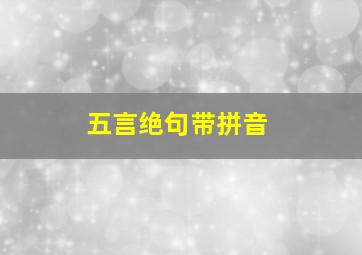 五言绝句带拼音